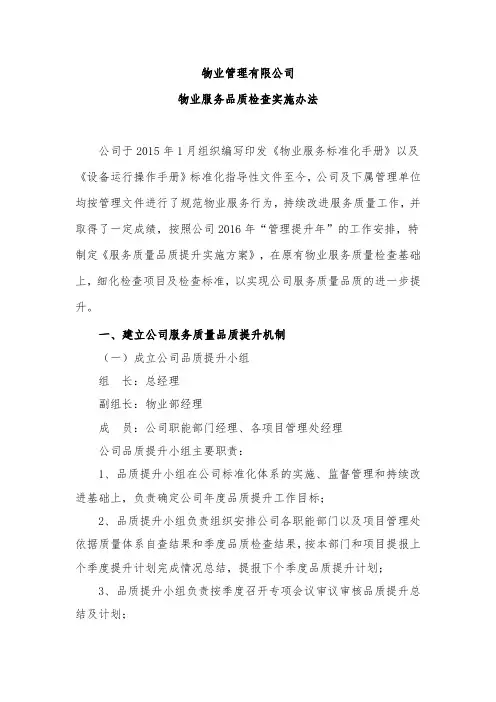 物业管理有限公司

物业服务品质检查实施办法

公司于 2015 年 1 月组织编写印发《物业服务标准化手册》以及《设备运行操作手册》标准化指导性文件至今，公司及下属管理单位均按管理文件进行了规范物业服务行为，持续改进服务质量工作，并取得了一定成绩，按照公司 2016 年“管理提升年”的工作安排，特制定《服务质量品质提升实施方案》，在原有物业服务质量检查基础上，细化检查项目及检查标准，以实现公司服务质量品质的进一步提升。

一、建立公司服务质量品质提升机制

（一）成立公司品质提升小组

组　长：总经理

副组长：物业部经理

成　员：公司职能部门经理、各项目管理处经理

公司品质提升小组主要职责：

1、品质提升小组在公司标准化体系的实施、监督管理和持续改进基础上，负责确定公司年度品质提升工作目标；

2、品质提升小组负责组织安排公司各职能部门以及项目管理处依据质量体系自查结果和季度品质检查结果，按本部门和项目提报上个季度提升计划完成情况总结，提报下个季度品质提升计划；

3、品质提升小组负责按季度召开专项会议审议审核品质提升总结及计划；